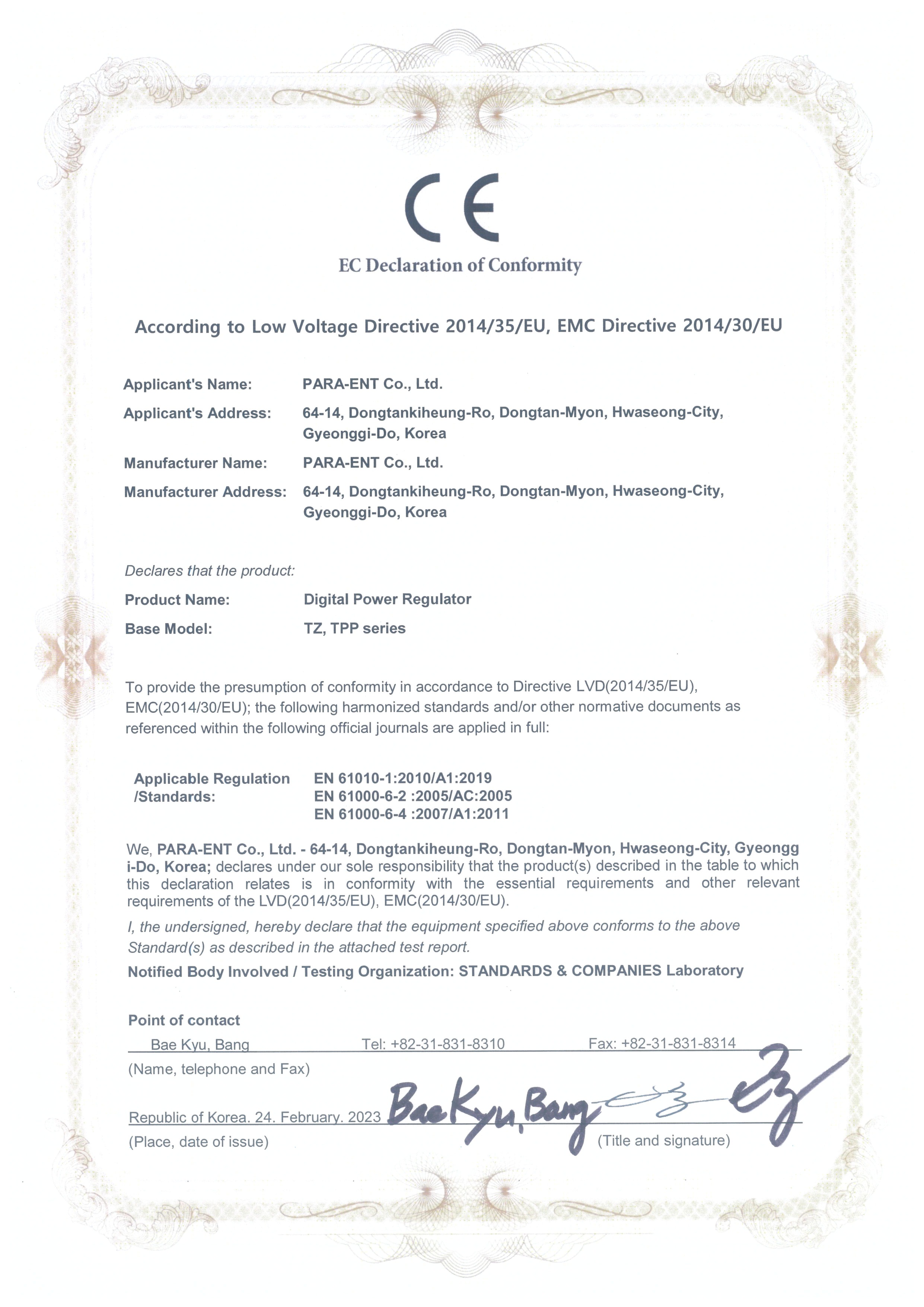 CE

EC Declaration of Conformity

According to Low Voltage Directive 2014/35/EU, EMC Directive 2014/30/EU

Applicant's Name: PARA-ENT Co., Ltd.

Applicant's Address: 64-14, Dongtankiheung-Ro, Dongtan-Myon, Hwaseong-City, Gyeonggi-Do, Korea

Manufacturer Name: PARA-ENT Co., Ltd.

Manufacturer Address: 64-14, Dongtankiheung-Ro, Dongtan-Myon, Hwaseong-City, Gyeonggi-Do, Korea

Declares that the product:

Product Name: Digital Power Regulator

Base Model: TZ, TPP series

To provide the presumption of conformity in accordance to Directive LVD(2014/35/EU), EMC(2014/30/EU); the following harmonized standards and/or other normative documents as referenced within the following official journals are applied in full:

Applicable Regulation /Standards:
EN 61010-1:2010/A1:2019
EN 61000-6-2 :2005/AC:2005
EN 61000-6-4 :2007/A1:2011

We, PARA-ENT Co., Ltd. - 64-14, Dongtankiheung-Ro, Dongtan-Myon, Hwaseong-City, Gyeongg i-Do, Korea; declares under our sole responsibility that the product(s) described in the table to which this declaration relates is in conformity with the essential requirements and other relevant requirements of the LVD(2014/35/EU), EMC(2014/30/EU).

I, the undersigned, hereby declare that the equipment specified above conforms to the above Standard(s) as described in the attached test report.

Notified Body Involved / Testing Organization: STANDARDS & COMPANIES Laboratory

Point of contact
Bae Kyu, Bang Tel: +82-31-831-8310 Fax: +82-31-831-8314
(Name, telephone and Fax)

Republic of Korea. 24. February. 2023 Bae Kyu, Bang
(Place, date of issue) (Title and signature)